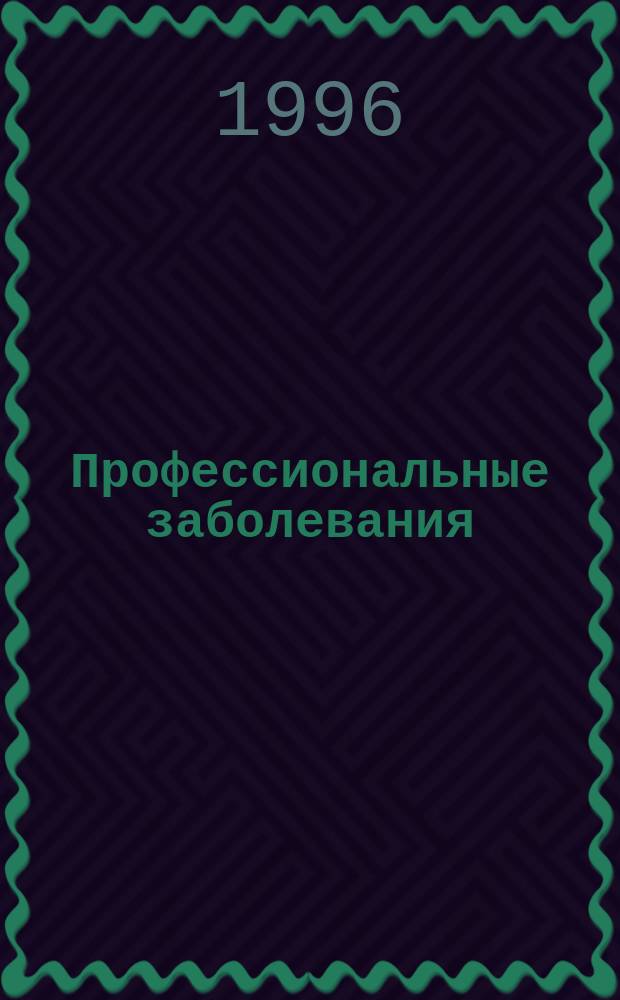 1996

Профессиональные заболевания